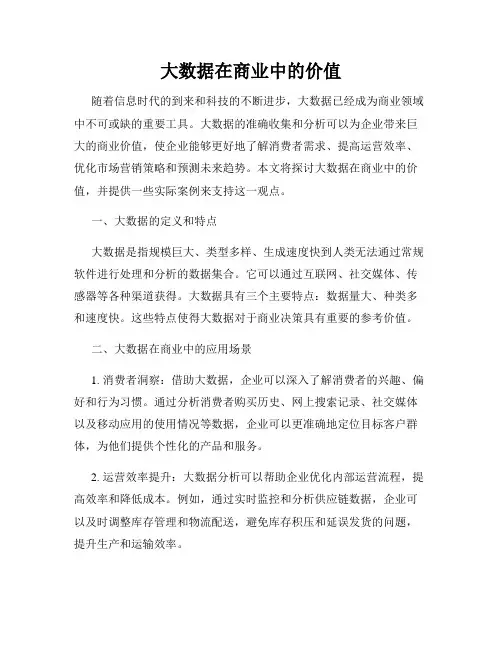 大数据在商业中的价值

随着信息时代的到来和科技的不断进步，大数据已经成为商业领域中不可或缺的重要工具。大数据的准确收集和分析可以为企业带来巨大的商业价值，使企业能够更好地了解消费者需求、提高运营效率、优化市场营销策略和预测未来趋势。本文将探讨大数据在商业中的价值，并提供一些实际案例来支持这一观点。

一、大数据的定义和特点

大数据是指规模巨大、类型多样、生成速度快到人类无法通过常规软件进行处理和分析的数据集合。它可以通过互联网、社交媒体、传感器等各种渠道获得。大数据具有三个主要特点：数据量大、种类多和速度快。这些特点使得大数据对于商业决策具有重要的参考价值。

二、大数据在商业中的应用场景

1. 消费者洞察：借助大数据，企业可以深入了解消费者的兴趣、偏好和行为习惯。通过分析消费者购买历史、网上搜索记录、社交媒体以及移动应用的使用情况等数据，企业可以更准确地定位目标客户群体，为他们提供个性化的产品和服务。

2. 运营效率提升：大数据分析可以帮助企业优化内部运营流程，提高效率和降低成本。例如，通过实时监控和分析供应链数据，企业可以及时调整库存管理和物流配送，避免库存积压和延误发货的问题，提升生产和运输效率。